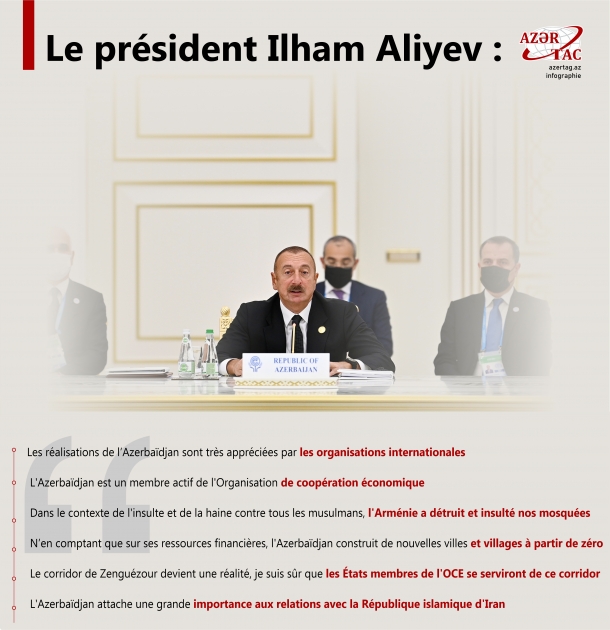 Le président Ilham Aliyev :

AZƏR TAC
azertag.az
infographie

REPUBLIC OF AZERBAIJAN

Les réalisations de l'Azerbaïdjan sont très appréciées par les organisations internationales

L'Azerbaïdjan est un membre actif de l'Organisation de coopération économique

Dans le contexte de l'insulte et de la haine contre tous les musulmans, l'Arménie a détruit et insulté nos mosquées

N'en comptant que sur ses ressources financières, l'Azerbaïdjan construit de nouvelles villes et villages à partir de zéro

Le corridor de Zenguézour devient une réalité, je suis sûr que les États membres de l'OCE se serviront de ce corridor

L'Azerbaïdjan attache une grande importance aux relations avec la République islamique d'Iran